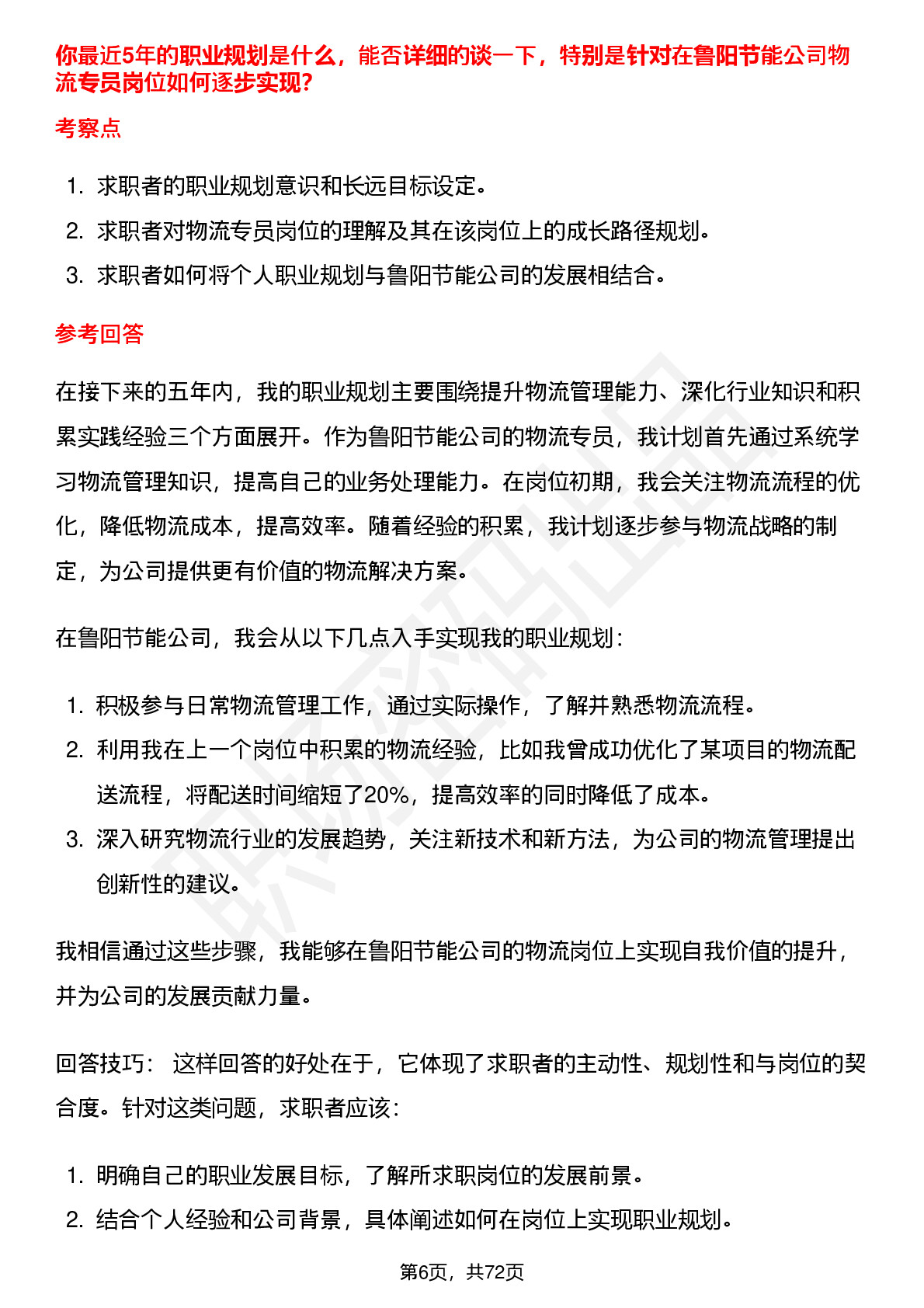 你最近5年的职业规划是什么，能否详细的谈一下，特别是针对在鲁阳节能公司物流专员岗位如何逐步实现？

考察点

1. 求职者的职业规划意识和长远目标设定。
2. 求职者对物流专员岗位的理解及其在该岗位上的成长路径规划。
3. 求职者如何将个人职业规划与鲁阳节能公司的发展相结合。

参考回答

在接下来的五年内，我的职业规划主要围绕提升物流管理能力、深化行业知识和积累实践经验三个方面展开。作为鲁阳节能公司的物流专员，我计划首先通过系统学习物流管理知识，提高自己的业务处理能力。在岗位初期，我会关注物流流程的优化，降低物流成本，提高效率。随着经验的积累，我计划逐步参与物流战略的制定，为公司提供更有价值的物流解决方案。

在鲁阳节能公司，我会从以下几点入手实现我的职业规划：

1. 积极参与日常物流管理工作，通过实际操作，了解并熟悉物流流程。
2. 利用我在上一个岗位中积累的物流经验，比如我曾成功优化了某项目的物流配送流程，将配送时间缩短了20%，提高效率的同时降低了成本。
3. 深入研究物流行业的发展趋势，关注新技术和新方法，为公司的物流管理提出创新性的建议。

我相信通过这些步骤，我能够在鲁阳节能公司的物流岗位上实现自我价值的提升，并为公司的发展贡献力量。

回答技巧： 这样回答的好处在于，它体现了求职者的主动性、规划性和与岗位的契合度。针对这类问题，求职者应该：

1. 明确自己的职业发展目标，了解所求职岗位的发展前景。
2. 结合个人经验和公司背景，具体阐述如何在岗位上实现职业规划。

第6页，共72页